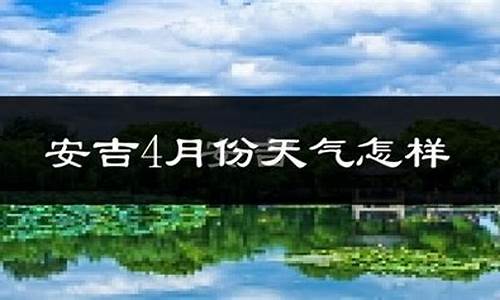 安吉4月份天气怎样